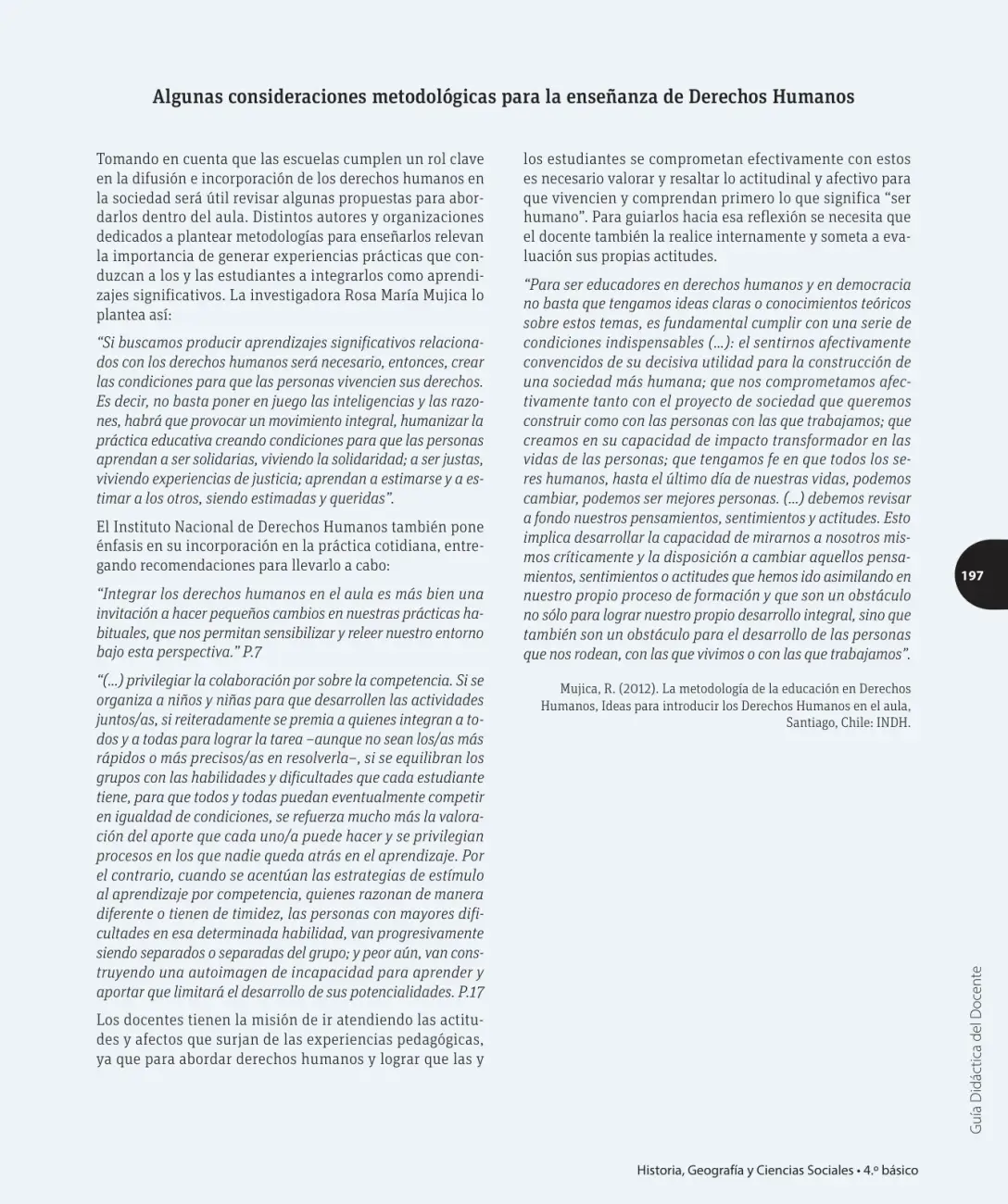 Algunas consideraciones metodológicas para la enseñanza de Derechos Humanos

Tomando en cuenta que las escuelas cumplen un rol clave en la difusión e incorporación de los derechos humanos en la sociedad será útil revisar algunas propuestas para abordarlos dentro del aula. Distintos autores y organizaciones dedicados a plantear metodologías para enseñarlos relevan la importancia de generar experiencias prácticas que conduzcan a los y las estudiantes a integrarlos como aprendizajes significativos. La investigadora Rosa María Mujica lo plantea así:

"Si buscamos producir aprendizajes significativos relacionados con los derechos humanos será necesario, entonces, crear las condiciones para que las personas vivencien sus derechos. Es decir, no basta poner en juego las inteligencias y las razones, habrá que provocar un movimiento integral, humanizar la práctica educativa creando condiciones para que las personas aprendan a ser solidarias, viviendo la solidaridad; a ser justas, viviendo experiencias de justicia; aprendan a estimarse y a estimar a los otros, siendo estimadas y queridas".

El Instituto Nacional de Derechos Humanos también pone énfasis en su incorporación en la práctica cotidiana, entregando recomendaciones para llevarlo a cabo:

"Integrar los derechos humanos en el aula es más bien una invitación a hacer pequeños cambios en nuestras prácticas habituales, que nos permitan sensibilizar y releer nuestro entorno bajo esta perspectiva." P.7

"(...) privilegiar la colaboración por sobre la competencia. Si se organiza a niños y niñas para que desarrollen las actividades juntos/as, si reiteradamente se premia a quienes integran a todos y a todas para lograr la tarea –aunque no sean los/as más rápidos o más precisos/as en resolverla–, si se equilibran los grupos con las habilidades y dificultades que cada estudiante tiene, para que todos y todas puedan eventualmente competir en igualdad de condiciones, se refuerza mucho más la valoración del aporte que cada uno/a puede hacer y se privilegian procesos en los que nadie queda atrás en el aprendizaje. Por el contrario, cuando se acentúan las estrategias de estímulo al aprendizaje por competencia, quienes razonan de manera diferente o tienen de timidez, las personas con mayores dificultades en esa determinada habilidad, van progresivamente siendo separados o separadas del grupo; y peor aún, van construyendo una autoimagen de incapacidad para aprender y aportar que limitará el desarrollo de sus potencialidades. P.17

Los docentes tienen la misión de ir atendiendo las actitudes y afectos que surjan de las experiencias pedagógicas, ya que para abordar derechos humanos y lograr que las y los estudiantes se comprometan efectivamente con estos es necesario valorar y resaltar lo actitudinal y afectivo para que vivencien y comprendan primero lo que significa "ser humano". Para guiarlos hacia esa reflexión se necesita que el docente también la realice internamente y someta a evaluación sus propias actitudes.

"Para ser educadores en derechos humanos y en democracia no basta que tengamos ideas claras o conocimientos teóricos sobre estos temas, es fundamental cumplir con una serie de condiciones indispensables (...): el sentirnos afectivamente convencidos de su decisiva utilidad para la construcción de una sociedad más humana; que nos comprometamos afectivamente tanto con el proyecto de sociedad que queremos construir como con las personas con las que trabajamos; que creamos en su capacidad de impacto transformador en las vidas de las personas; que tengamos fe en que todos los seres humanos, hasta el último día de nuestras vidas, podemos cambiar, podemos ser mejores personas. (...) debemos revisar a fondo nuestros pensamientos, sentimientos y actitudes. Esto implica desarrollar la capacidad de mirarnos a nosotros mismos críticamente y la disposición a cambiar aquellos pensamientos, sentimientos o actitudes que hemos ido asimilando en nuestro propio proceso de formación y que son un obstáculo no sólo para lograr nuestro propio desarrollo integral, sino que también son un obstáculo para el desarrollo de las personas que nos rodean, con las que vivimos o con las que trabajamos".

Mujica, R. (2012). La metodología de la educación en Derechos Humanos, Ideas para introducir los Derechos Humanos en el aula, Santiago, Chile: INDH.

197

Guía Didáctica del Docente

Historia, Geografía y Ciencias Sociales • 4.º básico